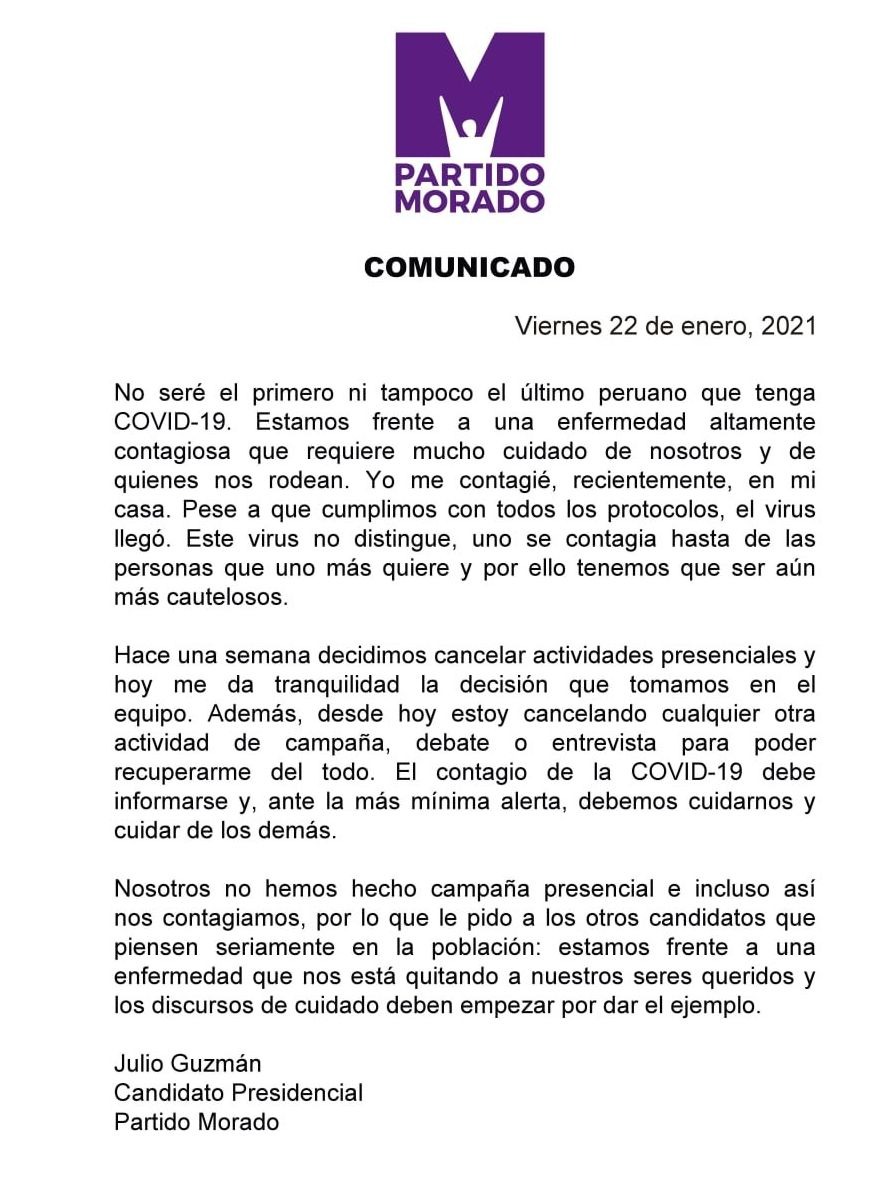 M

PARTIDO MORADO

COMUNICADO

Viernes 22 de enero, 2021

No seré el primero ni tampoco el último peruano que tenga COVID-19. Estamos frente a una enfermedad altamente contagiosa que requiere mucho cuidado de nosotros y de quienes nos rodean. Yo me contagié, recientemente, en mi casa. Pese a que cumplimos con todos los protocolos, el virus llegó. Este virus no distingue, uno se contagia hasta de las personas que uno más quiere y por ello tenemos que ser aún más cautelosos.

Hace una semana decidimos cancelar actividades presenciales y hoy me da tranquilidad la decisión que tomamos en el equipo. Además, desde hoy estoy cancelando cualquier otra actividad de campaña, debate o entrevista para poder recuperarme del todo. El contagio de la COVID-19 debe informarse y, ante la más mínima alerta, debemos cuidarnos y cuidar de los demás.

Nosotros no hemos hecho campaña presencial e incluso así nos contagiamos, por lo que le pido a los otros candidatos que piensen seriamente en la población: estamos frente a una enfermedad que nos está quitando a nuestros seres queridos y los discursos de cuidado deben empezar por dar el ejemplo.

Julio Guzmán
Candidato Presidencial
Partido Morado